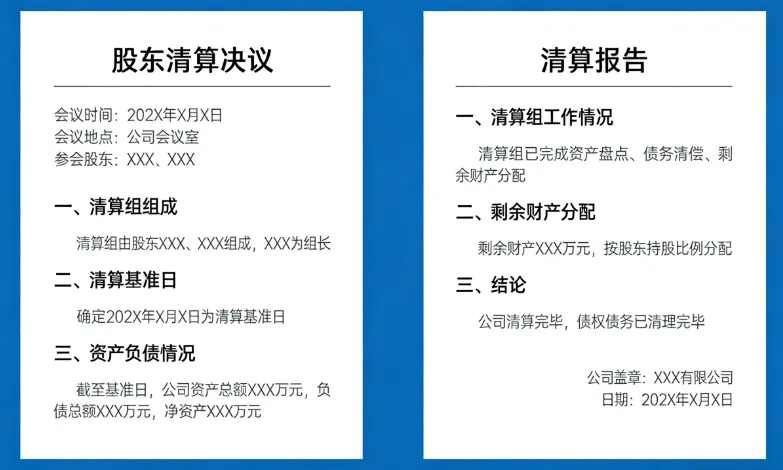 股东清算决议

会议时间：202X年X月X日
会议地点：公司会议室
参会股东：XXX、XXX

一、清算组组成

清算组由股东XXX、XXX组成，XXX为组长

二、清算基准日

确定202X年X月X日为清算基准日

三、资产负债情况

截至基准日，公司资产总额XXX万元，负债总额XXX万元，净资产XXX万元

清算报告

一、清算组工作情况

清算组已完成资产盘点、债务清偿、剩余财产分配

二、剩余财产分配

剩余财产XXX万元，按股东持股比例分配

三、结论

公司清算完毕，债权债务已清理完毕

公司盖章：XXX有限公司
日期：202X年X月X日